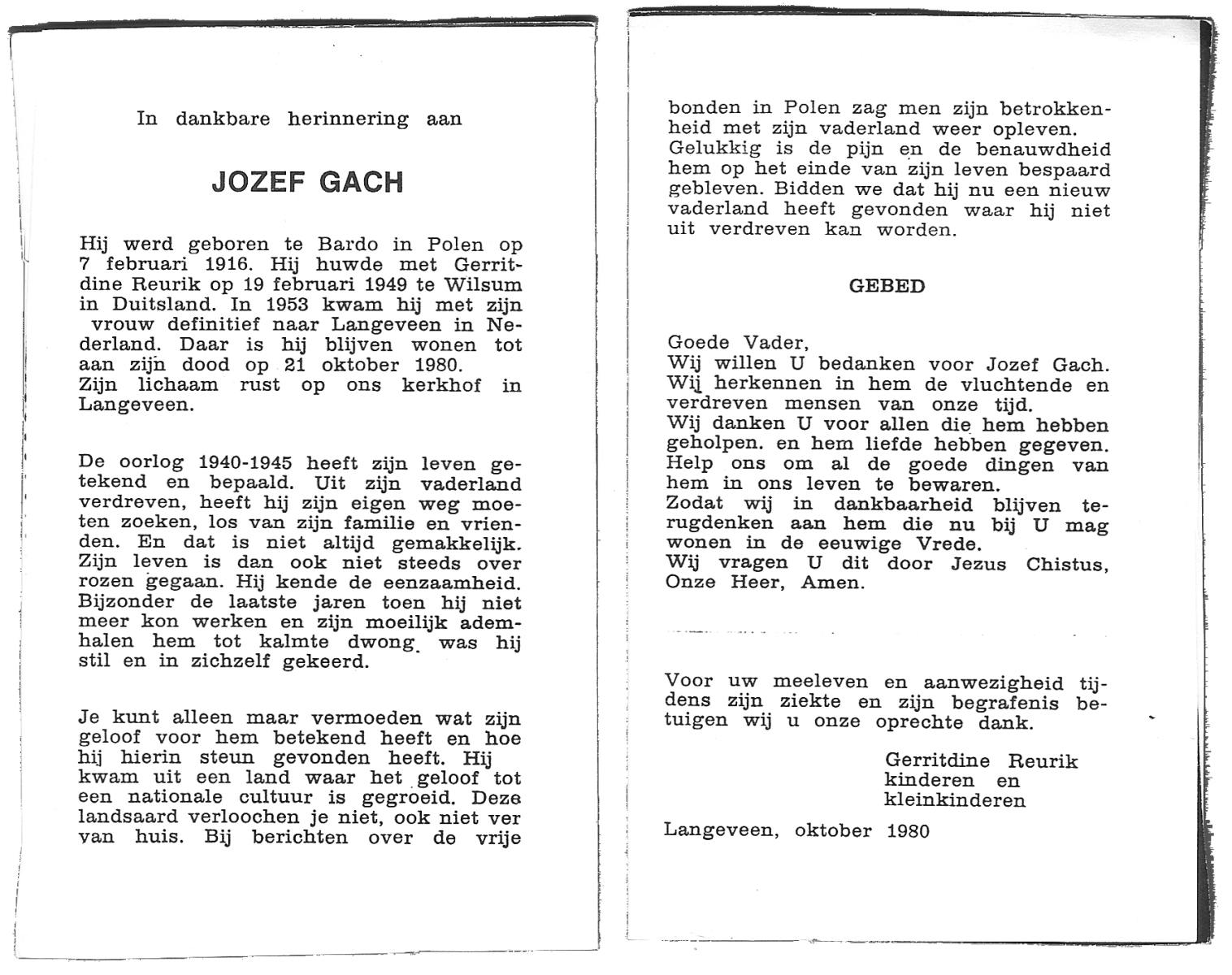 In dankbare herinnering aan

JOZEF GACH

Hij werd geboren te Bardo in Polen op 7 februari 1916. Hij huwde met Gerritdine Reurik op 19 februari 1949 te Wilsum in Duitsland. In 1953 kwam hij met zijn vrouw definitief naar Langeveen in Nederland. Daar is hij blijven wonen tot aan zijn dood op 21 oktober 1980.
Zijn lichaam rust op ons kerkhof in Langeveen.

De oorlog 1940-1945 heeft zijn leven getekend en bepaald. Uit zijn vaderland verdreven, heeft hij zijn eigen weg moeten zoeken, los van zijn familie en vrienden. En dat is niet altijd gemakkelijk. Zijn leven is dan ook niet steeds over rozen gegaan. Hij kende de eenzaamheid. Bijzonder de laatste jaren toen hij niet meer kon werken en zijn moeilijk ademhalen hem tot kalmte dwong. was hij stil en in zichzelf gekeerd.

Je kunt alleen maar vermoeden wat zijn geloof voor hem betekend heeft en hoe hij hierin steun gevonden heeft. Hij kwam uit een land waar het geloof tot een nationale cultuur is gegroeid. Deze landsaard verloochen je niet, ook niet ver van huis. Bij berichten over de vrije bonden in Polen zag men zijn betrokkenheid met zijn vaderland weer opleven.
Gelukkig is de pijn en de benauwdheid hem op het einde van zijn leven bespaard gebleven. Bidden we dat hij nu een nieuw vaderland heeft gevonden waar hij niet uit verdreven kan worden.

GEBED

Goede Vader,
Wij willen U bedanken voor Jozef Gach.
Wij herkennen in hem de vluchtende en verdreven mensen van onze tijd.
Wij danken U voor allen die hem hebben geholpen. en hem liefde hebben gegeven.
Help ons om al de goede dingen van hem in ons leven te bewaren.
Zodat wij in dankbaarheid blijven terugdenken aan hem die nu bij U mag wonen in de eeuwige Vrede.
Wij vragen U dit door Jezus Chistus, Onze Heer, Amen.

Voor uw meeleven en aanwezigheid tijdens zijn ziekte en zijn begrafenis betuigen wij u onze oprechte dank.

Gerritdine Reurik
kinderen en
kleinkinderen

Langeveen, oktober 1980